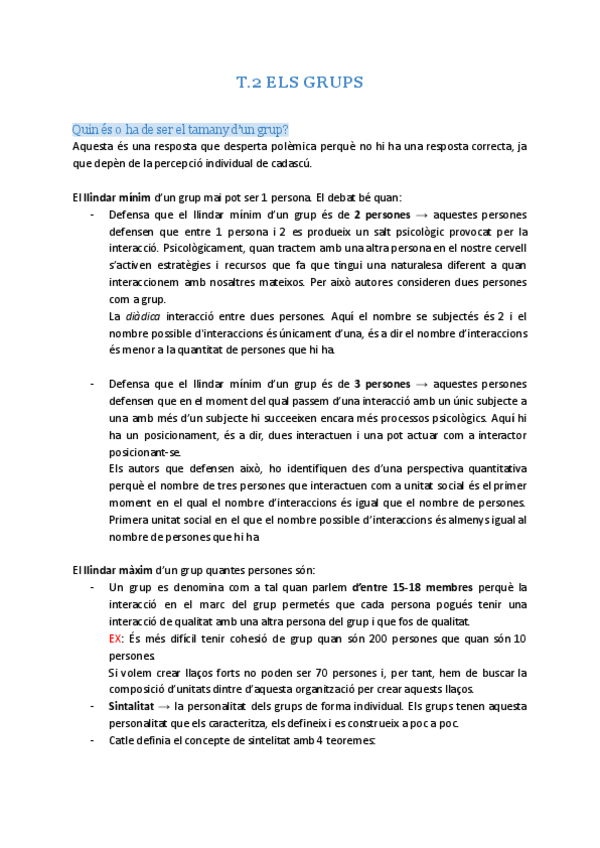 T.2 ELS GRUPS

Quin és o ha de ser el tamany d'un grup?

Aquesta és una resposta que desperta polèmica perquè no hi ha una resposta correcta, ja que depèn de la percepció individual de cadascú.

El llindar mínim d'un grup mai pot ser 1 persona. El debat bé quan:

- Defensa que el llindar mínim d'un grup és de 2 persones → aquestes persones defensen que entre 1 persona i 2 es produeix un salt psicològic provocat per la interacció. Psicològicament, quan tractem amb una altra persona en el nostre cervell s'activen estratègies i recursos que fa que tingui una naturalesa diferent a quan interaccionem amb nosaltres mateixos. Per això autores consideren dues persones com a grup.
La diàdica interacció entre dues persones. Aquí el nombre se subjectés és 2 i el nombre possible d'interaccions és únicament d'una, és a dir el nombre d'interaccions és menor a la quantitat de persones que hi ha.

- Defensa que el llindar mínim d'un grup és de 3 persones → aquestes persones defensen que en el moment del qual passem d'una interacció amb un únic subjecte a una amb més d'un subjecte hi succeeixen encara més processos psicològics. Aquí hi ha un posicionament, és a dir, dues interactuen i una pot actuar com a interactor posicionant-se.
Els autors que defensen això, ho identifiquen des d'una perspectiva quantitativa perquè el nombre de tres persones que interactuen com a unitat social és el primer moment en el qual el nombre d'interaccions és igual que el nombre de persones. Primera unitat social en el que el nombre possible d'interaccions és almenys igual al nombre de persones que hi ha

El llindar màxim d'un grup quantes persones són:

- Un grup es denomina com a tal quan parlem d'entre 15-18 membres perquè la interacció en el marc del grup permetés que cada persona pogués tenir una interacció de qualitat amb una altra persona del grup i que fos de qualitat.
EX: És més difícil tenir cohesió de grup quan són 200 persones que quan són 10 persones.
Si volem crear llaços forts no poden ser 70 persones i, per tant, hem de buscar la composició d'unitats dintre d'aquesta organització per crear aquests llaços.
- Sintalitat → la personalitat dels grups de forma individual. Els grups tenen aquesta personalitat que els caracteritza, els defineix i es construeix a poc a poc.
- Catle definia el concepte de sintelitat amb 4 teoremes: